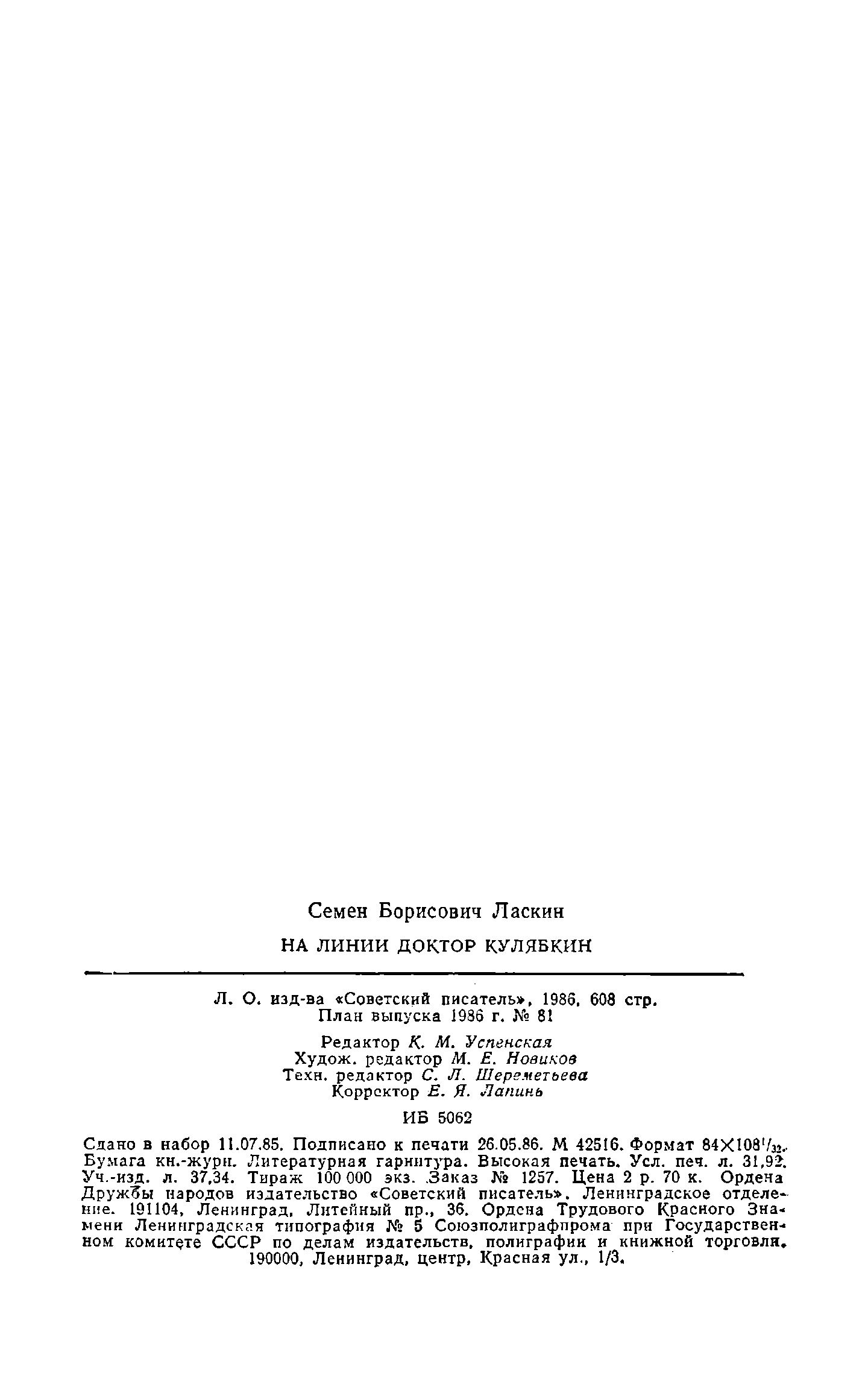 Семен Борисович Ласкин

НА ЛИНИИ ДОКТОР КУЛЯБКИН

Л. О. изд-ва «Советский писатель», 1986, 608 стр.
План выпуска 1986 г. № 81

Редактор К. М. Успенская
Худож. редактор М. Е. Новиков
Техн. редактор С. Л. Шереметьева
Корректор Е. Я. Лапинь

ИБ 5062

Сдано в набор 11.07.85. Подписано к печати 26.05.86. М 42516. Формат $84 \times 108^1/_{32}$. Бумага кн.-журн. Литературная гарнитура. Высокая печать. Усл. печ. л. 31,92. Уч.-изд. л. 37,34. Тираж 100 000 экз. Заказ № 1257. Цена 2 р. 70 к. Ордена Дружбы народов издательство «Советский писатель». Ленинградское отделение. 191104, Ленинград, Литейный пр., 36. Ордена Трудового Красного Знамени Ленинградская типография № 5 Союзполиграфпрома при Государственном комитете СССР по делам издательств, полиграфии и книжной торговли. 190000, Ленинград, центр, Красная ул., 1/3.